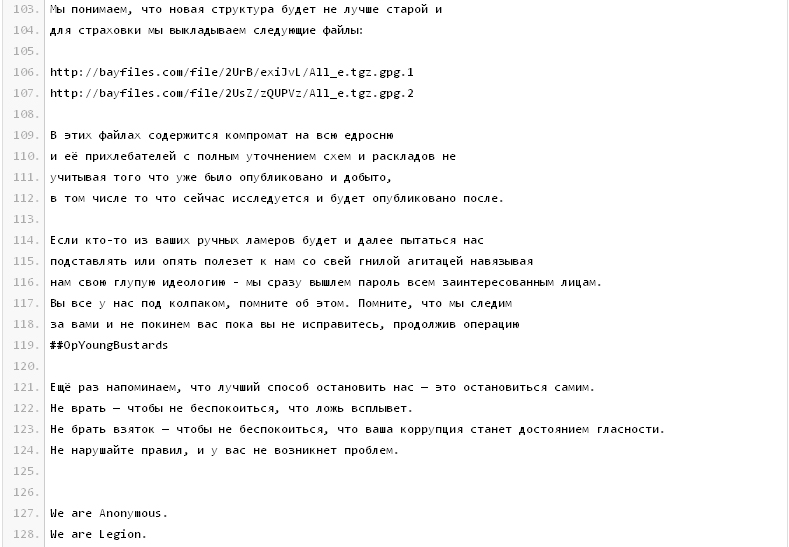 103. Мы понимаем, что новая структура будет не лучше старой и
104. для страховки мы выкладываем следующие файлы:
105.
106. http://bayfiles.com/file/2UrB/exiJvL/All_e.tgz.gpg.1
107. http://bayfiles.com/file/2UsZ/zQUPVz/All_e.tgz.gpg.2
108.
109. В этих файлах содержится компромат на всю едросню
110. и её прихлебателей с полным уточнением схем и раскладов не
111. учитывая того что уже было опубликовано и добыто,
112. в том числе то что сейчас исследуется и будет опубликовано после.
113.
114. Если кто-то из ваших ручных ламеров будет и далее пытаться нас
115. подставлять или опять полезет к нам со свей гнилой агитацей навязывая
116. нам свою глупую идеологию - мы сразу вышлем пароль всем заинтересованным лицам.
117. Вы все у нас под колпаком, помните об этом. Помните, что мы следим
118. за вами и не покинем вас пока вы не исправитесь, продолжив операцию
119. ##OpYoungBustards
120.
121. Ещё раз напоминаем, что лучший способ остановить нас — это остановиться самим.
122. Не врать — чтобы не беспокоиться, что ложь всплывет.
123. Не брать взяток — чтобы не беспокоиться, что ваша коррупция станет достоянием гласности.
124. Не нарушайте правил, и у вас не возникнет проблем.
125.
126.
127. We are Anonymous.
128. We are Legion.